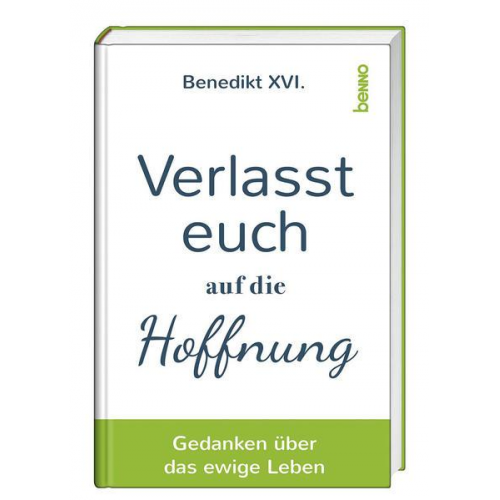 Benedikt XVI.

benno

Verlasst euch auf die Hoffnung

Gedanken über das ewige Leben